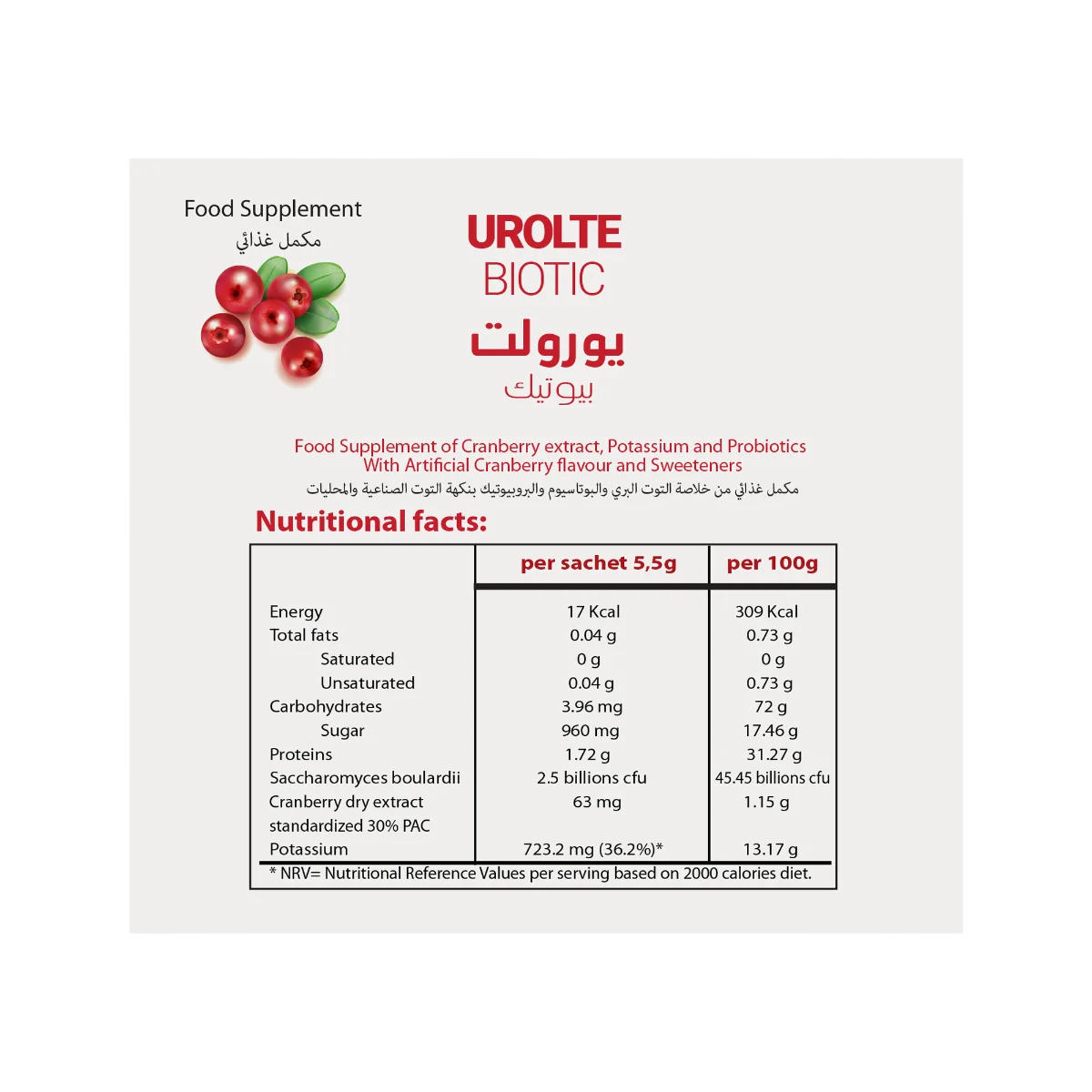 Food Supplement
مكمل غذائي

UROLTE
BIOTIC
يورولت
بيوتيك

Food Supplement of Cranberry extract, Potassium and Probiotics
With Artificial Cranberry flavour and Sweeteners
مكمل غذائي من خلاصة التوت البري والبوتاسيوم والبروبيوتيك بنكهة التوت الصناعية والمحليات

Nutritional facts:

| | per sachet 5,5g | per 100g |
|---|---|---|
| Energy | 17 Kcal | 309 Kcal |
| Total fats | 0.04 g | 0.73 g |
| Saturated | 0 g | 0 g |
| Unsaturated | 0.04 g | 0.73 g |
| Carbohydrates | 3.96 mg | 72 g |
| Sugar | 960 mg | 17.46 g |
| Proteins | 1.72 g | 31.27 g |
| Saccharomyces boulardii | 2.5 billions cfu | 45.45 billions cfu |
| Cranberry dry extract standardized 30% PAC | 63 mg | 1.15 g |
| Potassium | 723.2 mg (36.2%)* | 13.17 g |

* NRV= Nutritional Reference Values per serving based on 2000 calories diet.